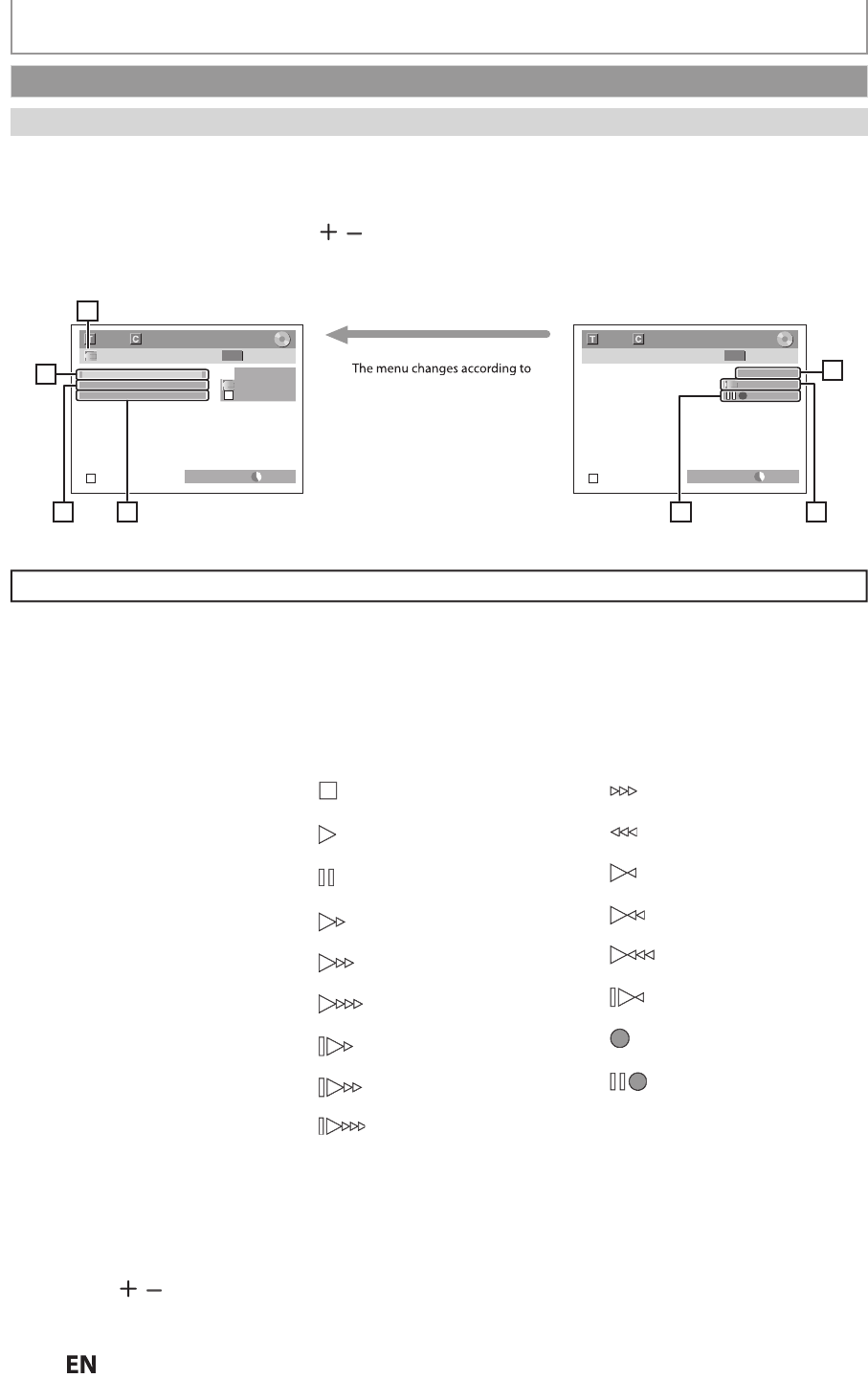 The menu changes according to

EN